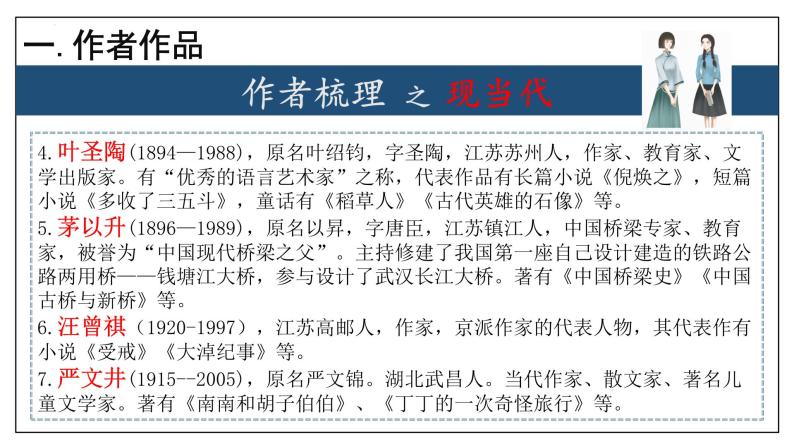 一. 作者作品

作者梳理 之 现当代

4. 叶圣陶(1894—1988)，原名叶绍钧，字圣陶，江苏苏州人，作家、教育家、文学出版家。有“优秀的语言艺术家”之称，代表作品有长篇小说《倪焕之》，短篇小说《多收了三五斗》，童话有《稻草人》《古代英雄的石像》等。
5. 茅以升(1896—1989)，原名以昇，字唐臣，江苏镇江人，中国桥梁专家、教育家，被誉为“中国现代桥梁之父”。主持修建了我国第一座自己设计建造的铁路公路两用桥——钱塘江大桥，参与设计了武汉长江大桥。著有《中国桥梁史》《中国古桥与新桥》等。
6. 汪曾祺（1920-1997），江苏高邮人，作家，京派作家的代表人物，其代表作有小说《受戒》《大淖纪事》等。
7. 严文井(1915--2005)，原名严文锦。湖北武昌人。当代作家、散文家、著名儿童文学家。著有《南南和胡子伯伯》、《丁丁的一次奇怪旅行》等。